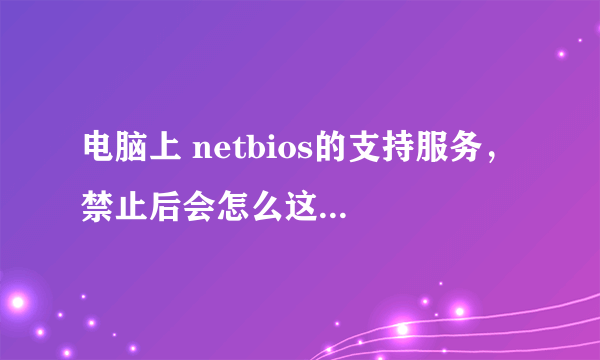 电脑上 netbios的支持服务，禁止后会怎么这...